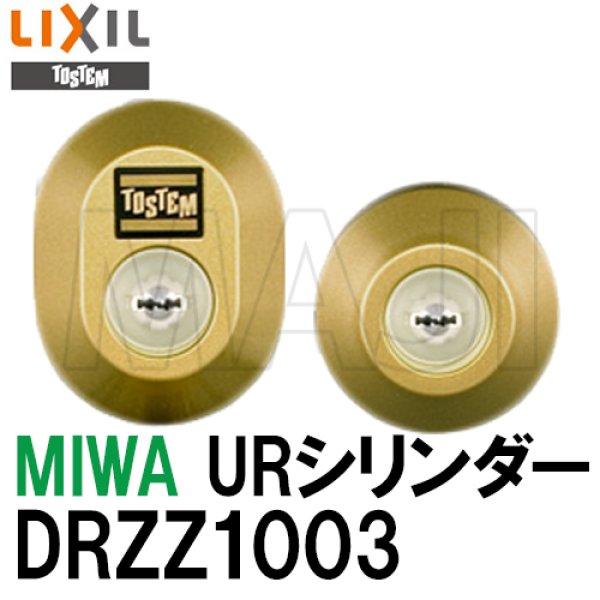 LIXIL
TOSTEM

TOSTEM

MAJI

MIWA URシリンダー
DRZZ1003